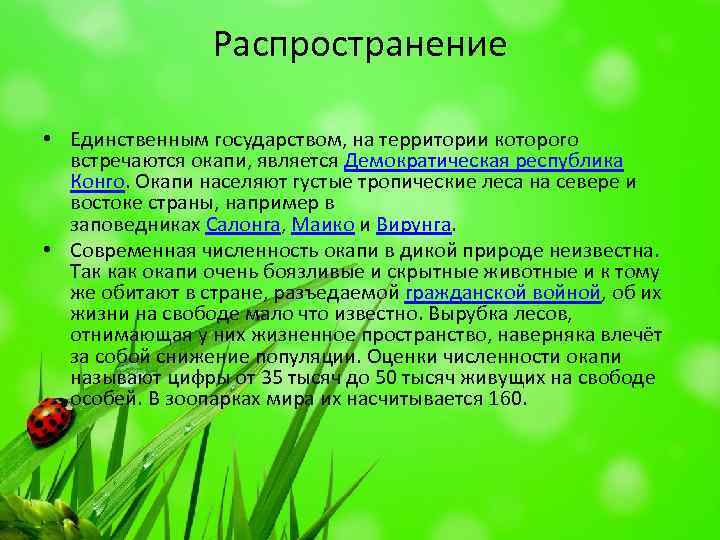 Распространение

• Единственным государством, на территории которого встречаются окапи, является Демократическая республика Конго. Окапи населяют густые тропические леса на севере и востоке страны, например в заповедниках Салонга, Маико и Вирунга.

• Современная численность окапи в дикой природе неизвестна. Так как окапи очень боязливые и скрытные животные и к тому же обитают в стране, разъедаемой гражданской войной, об их жизни на свободе мало что известно. Вырубка лесов, отнимающая у них жизненное пространство, наверняка влечёт за собой снижение популяции. Оценки численности окапи называют цифры от 35 тысяч до 50 тысяч живущих на свободе особей. В зоопарках мира их насчитывается 160.